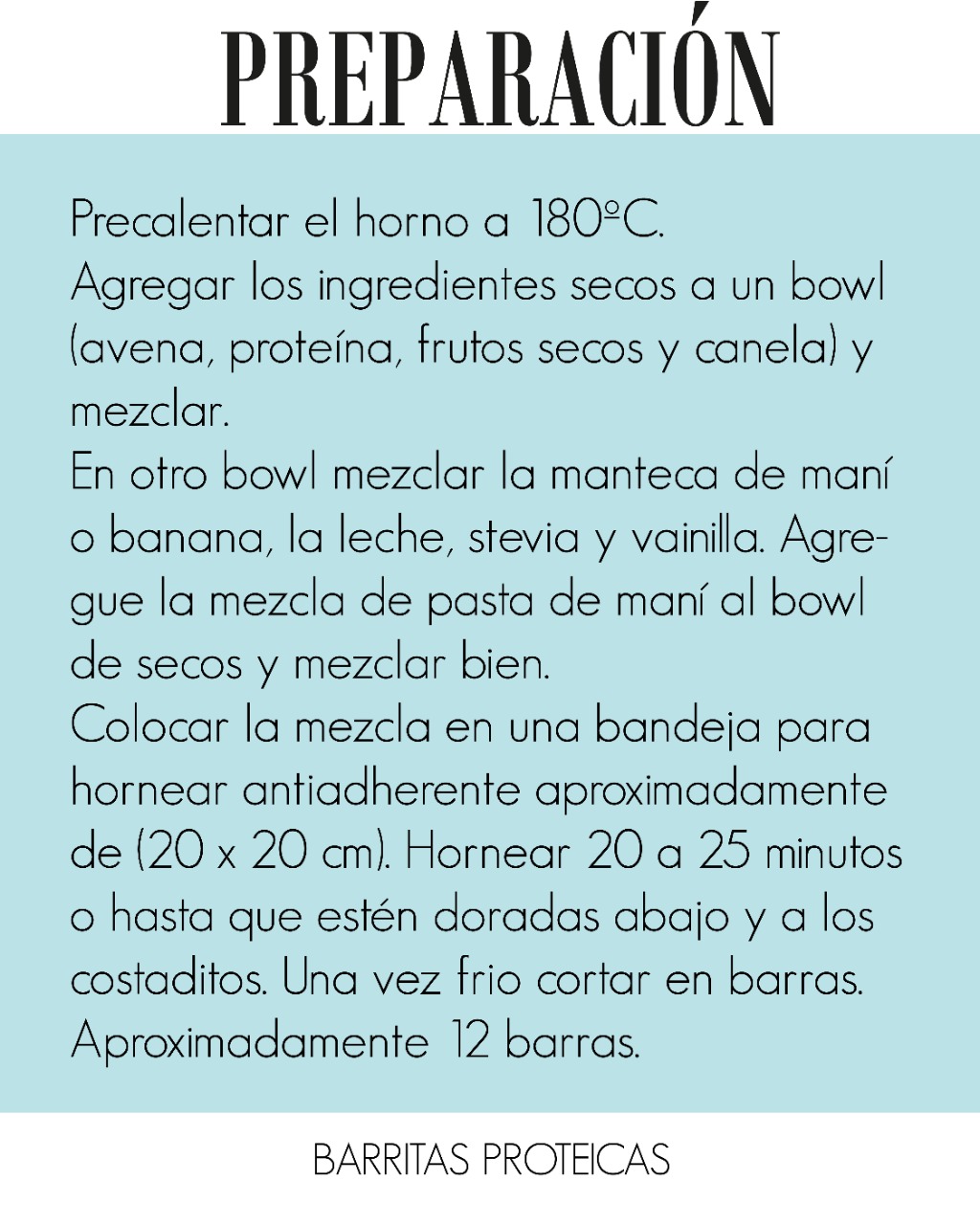 PREPARACIÓN

Precalentar el horno a 180ºC.
Agregar los ingredientes secos a un bowl (avena, proteína, frutos secos y canela) y mezclar.
En otro bowl mezclar la manteca de maní o banana, la leche, stevia y vainilla. Agregue la mezcla de pasta de maní al bowl de secos y mezclar bien.
Colocar la mezcla en una bandeja para hornear antiadherente aproximadamente de (20 x 20 cm). Hornear 20 a 25 minutos o hasta que estén doradas abajo y a los costaditos. Una vez frio cortar en barras.
Aproximadamente 12 barras.

BARRITAS PROTEICAS